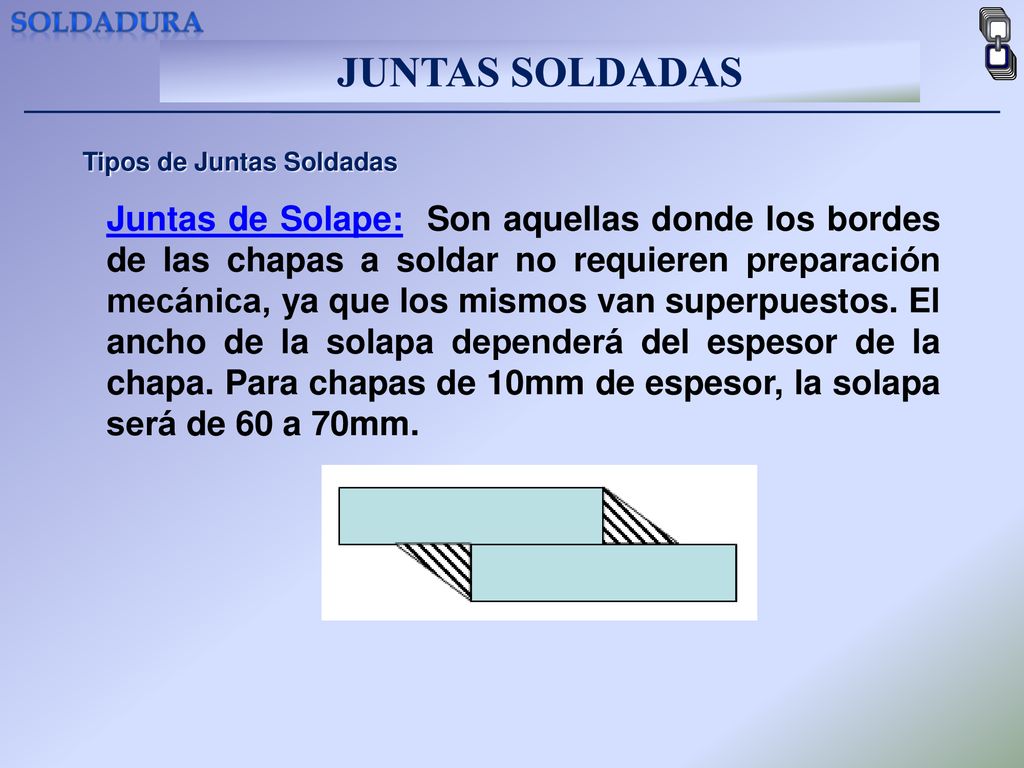 SOLDADURA

JUNTAS SOLDADAS

Tipos de Juntas Soldadas

Juntas de Solape: Son aquellas donde los bordes de las chapas a soldar no requieren preparación mecánica, ya que los mismos van superpuestos. El ancho de la solapa dependerá del espesor de la chapa. Para chapas de 10mm de espesor, la solapa será de 60 a 70mm.